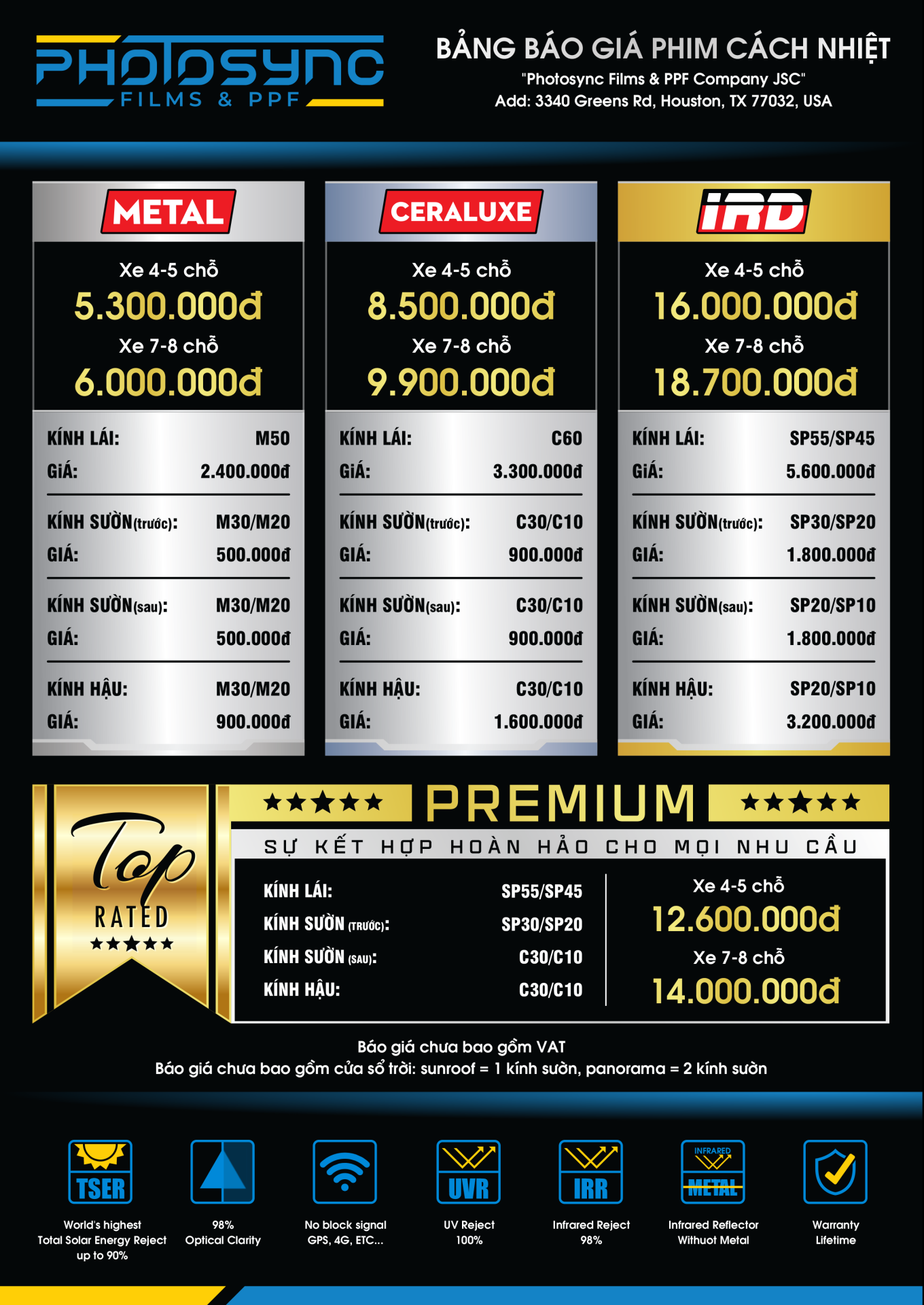 PHOTOSYNC
FILMS & PPF

BẢNG BÁO GIÁ PHIM CÁCH NHIỆT
"Photosync Films & PPF Company JSC"
Add: 3340 Greens Rd, Houston, TX 77032, USA

METAL

Xe 4-5 chỗ
5.300.000đ
Xe 7-8 chỗ
6.000.000đ

KÍNH LÁI: M50
GIÁ: 2.400.000đ

KÍNH SƯỜN(trước): M30/M20
GIÁ: 500.000đ

KÍNH SƯỜN(sau): M30/M20
GIÁ: 500.000đ

KÍNH HẬU: M30/M20
GIÁ: 900.000đ

CERALUXE

Xe 4-5 chỗ
8.500.000đ
Xe 7-8 chỗ
9.900.000đ

KÍNH LÁI: C60
GIÁ: 3.300.000đ

KÍNH SƯỜN(trước): C30/C10
GIÁ: 900.000đ

KÍNH SƯỜN(sau): C30/C10
GIÁ: 900.000đ

KÍNH HẬU: C30/C10
GIÁ: 1.600.000đ

IRD

Xe 4-5 chỗ
16.000.000đ
Xe 7-8 chỗ
18.700.000đ

KÍNH LÁI: SP55/SP45
GIÁ: 5.600.000đ

KÍNH SƯỜN(trước): SP30/SP20
GIÁ: 1.800.000đ

KÍNH SƯỜN(sau): SP20/SP10
GIÁ: 1.800.000đ

KÍNH HẬU: SP20/SP10
GIÁ: 3.200.000đ

Top
RATED
★★★★★

★★★★★ PREMIUM ★★★★★
SỰ KẾT HỢP HOÀN HẢO CHO MỌI NHU CẦU

KÍNH LÁI: SP55/SP45
KÍNH SƯỜN (TRƯỚC): SP30/SP20
KÍNH SƯỜN (SAU): C30/C10
KÍNH HẬU: C30/C10

Xe 4-5 chỗ
12.600.000đ
Xe 7-8 chỗ
14.000.000đ

Báo giá chưa bao gồm VAT
Báo giá chưa bao gồm cửa sổ trời: sunroof = 1 kính sườn, panorama = 2 kính sườn

TSER
World's highest
Total Solar Energy Reject
up to 90%

98%
Optical Clarity

No block signal
GPS, 4G, ETC...

UVR
UV Reject
100%

IRR
Infrared Reject
98%

INFRARED
METAL
Infrared Reflector
Withuot Metal

Warranty
Lifetime